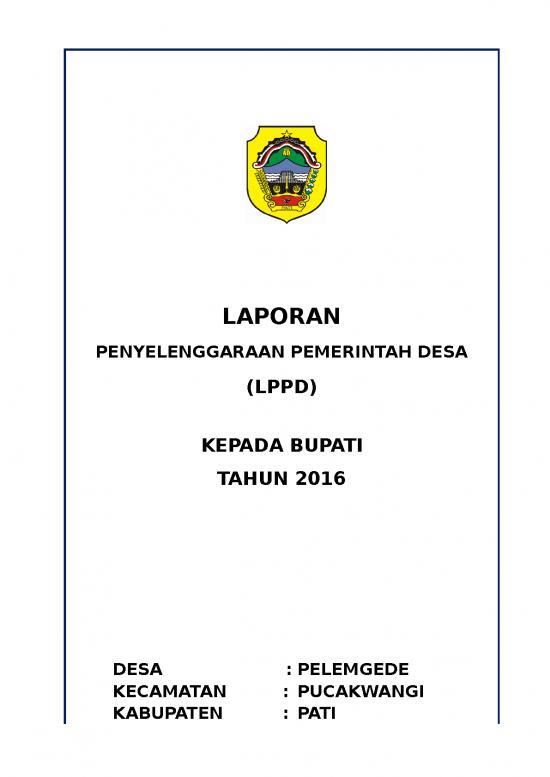 LAPORAN

PENYELENGGARAAN PEMERINTAH DESA

(LPPD)

KEPADA BUPATI

TAHUN 2016

DESA : PELEMGEDE
KECAMATAN : PUCAKWANGI
KABUPATEN : PATI